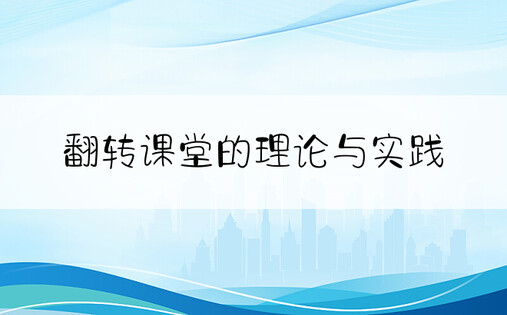 翻转课堂的理论与实践